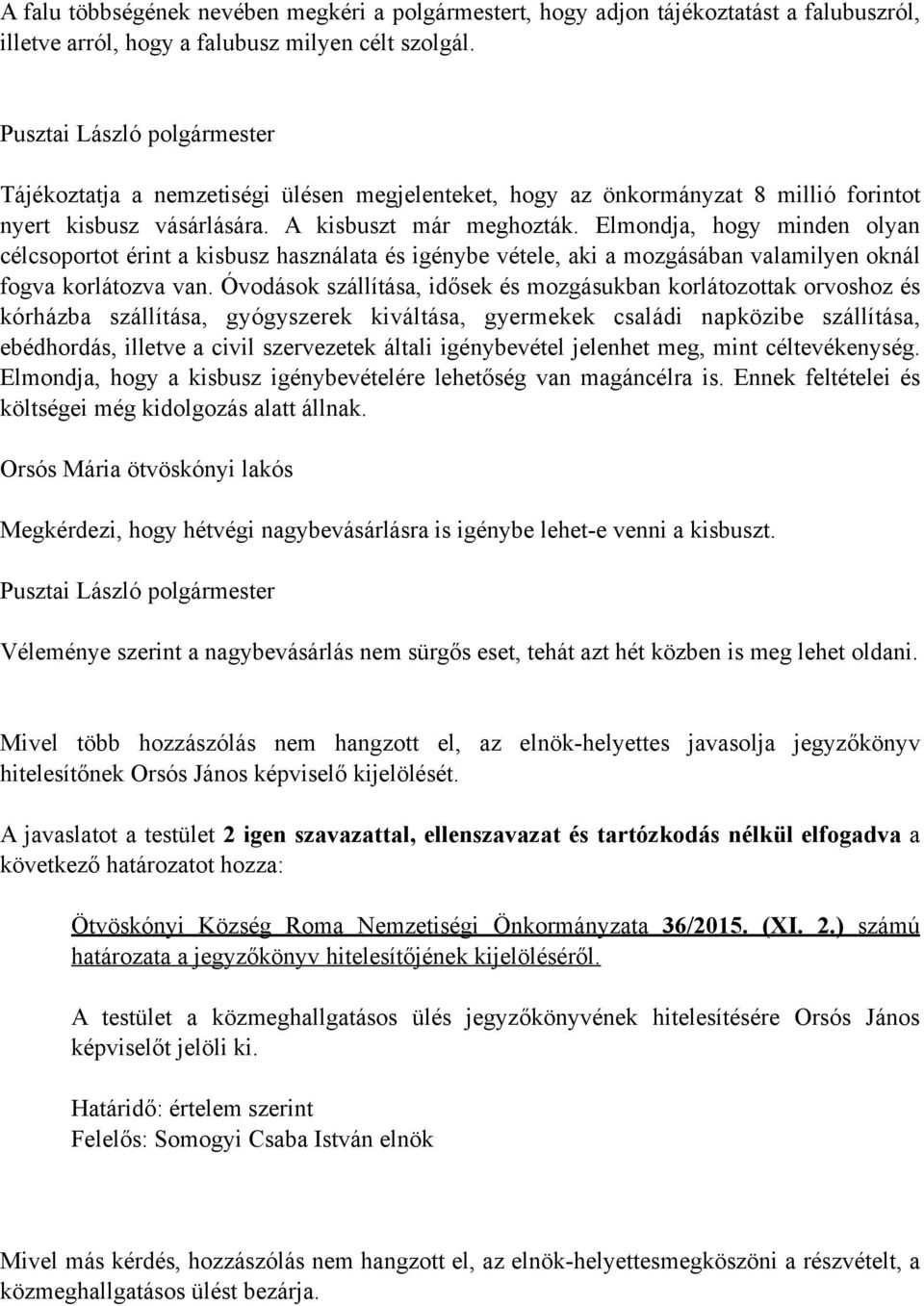 A falu többségének nevében megkéri a polgármestert, hogy adjon tájékoztatást a falubuszról, illetve arról, hogy a falubusz milyen célt szolgál.

Pusztai László polgármester

Tájékoztatja a nemzetiségi ülésen megjelenteket, hogy az önkormányzat 8 millió forintot nyert kisbusz vásárlására. A kisbuszt már meghozták. Elmondja, hogy minden olyan célcsoportot érint a kisbusz használata és igénybe vétele, aki a mozgásában valamilyen oknál fogva korlátozva van. Óvodások szállítása, idősek és mozgásukban korlátozottak orvoshoz és kórházba szállítása, gyógyszerek kiváltása, gyermekek családi napközibe szállítása, ebédhordás, illetve a civil szervezetek általi igénybevétel jelenhet meg, mint céltevékenység. Elmondja, hogy a kisbusz igénybevételére lehetőség van magáncélra is. Ennek feltételei és költségei még kidolgozás alatt állnak.

Orsós Mária ötvöskónyi lakós

Megkérdezi, hogy hétvégi nagybevásárlásra is igénybe lehet-e venni a kisbuszt.

Pusztai László polgármester

Véleménye szerint a nagybevásárlás nem sürgős eset, tehát azt hét közben is meg lehet oldani.

Mivel több hozzászólás nem hangzott el, az elnök-helyettes javasolja jegyzőkönyv hitelesítőnek Orsós János képviselő kijelölését.

A javaslatot a testület 2 igen szavazattal, ellenszavazat és tartózkodás nélkül elfogadva a következő határozatot hozza:

Ötvöskónyi Község Roma Nemzetiségi Önkormányzata 36/2015. (XI. 2.) számú határozata a jegyzőkönyv hitelesítőjének kijelöléséről.

A testület a közmeghallgatásos ülés jegyzőkönyvének hitelesítésére Orsós János képviselőt jelöli ki.

Határidő: értelem szerint
Felelős: Somogyi Csaba István elnök

Mivel más kérdés, hozzászólás nem hangzott el, az elnök-helyettesmegköszöni a részvételt, a közmeghallgatásos ülést bezárja.